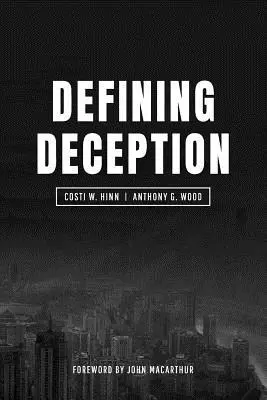 DEFINING DECEPTION

COSTI W. HINN | ANTHONY G. WOOD

FOREWORD BY JOHN MACARTHUR